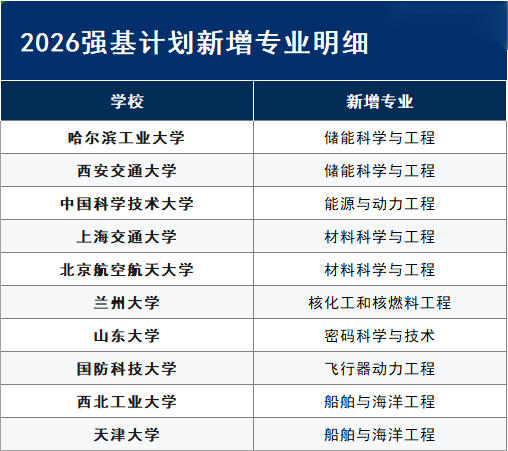 2026强基计划新增专业明细

| 学校 | 新增专业 |
|---|---|
| 哈尔滨工业大学 | 储能科学与工程 |
| 西安交通大学 | 储能科学与工程 |
| 中国科学技术大学 | 能源与动力工程 |
| 上海交通大学 | 材料科学与工程 |
| 北京航空航天大学 | 材料科学与工程 |
| 兰州大学 | 核化工和核燃料工程 |
| 山东大学 | 密码科学与技术 |
| 国防科技大学 | 飞行器动力工程 |
| 西北工业大学 | 船舶与海洋工程 |
| 天津大学 | 船舶与海洋工程 |